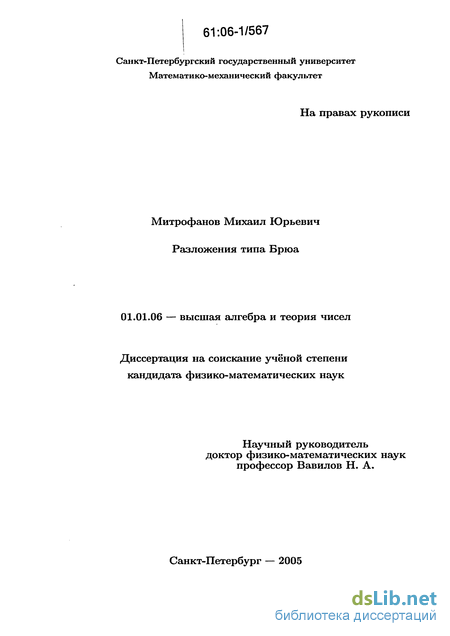 61:06-1/567

Санкт-Петербургский государственный университет
Математико-механический факультет

На правах рукописи

Митрофанов Михаил Юрьевич

Разложения типа Брюа

01.01.06 — высшая алгебра и теория чисел

Диссертация на соискание учёной степени
кандидата физико-математических наук

Научный руководитель
доктор физико-математических наук
профессор Вавилов Н. А.

Санкт-Петербург — 2005

dsLib.net
библиотека диссертаций